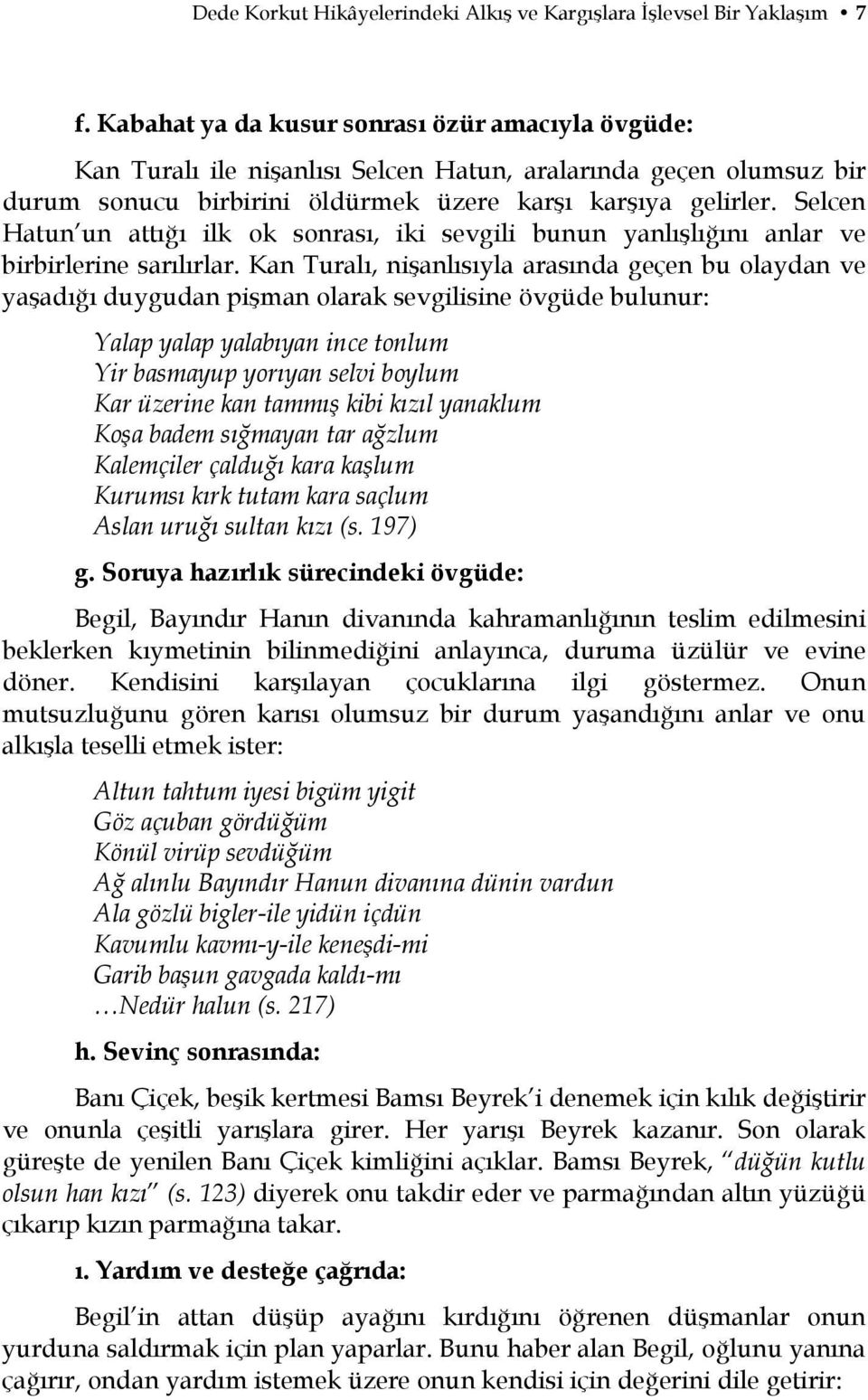 Dede Korkut Hikâyelerindeki Alkış ve Kargışlara İşlevsel Bir Yaklaşım 7

f. Kabahat ya da kusur sonrası özür amacıyla övgüde:

Kan Turalı ile nişanlısı Selcen Hatun, aralarında geçen olumsuz bir durum sonucu birbirini öldürmek üzere karşı karşıya gelirler. Selcen Hatun un attığı ilk ok sonrası, iki sevgili bunun yanlışlığını anlar ve birbirlerine sarılırlar. Kan Turalı, nişanlısıyla arasında geçen bu olaydan ve yaşadığı duygudan pişman olarak sevgilisine övgüde bulunur:

Yalap yalap yalabıyan ince tonlum
Yir basmayup yorıyan selvi boylum
Kar üzerine kan tammış kibi kızıl yanaklum
Koşa badem sığmayan tar ağzlum
Kalemçiler çalduğı kara kaşlum
Kurumsı kırk tutam kara saçlum
Aslan uruğı sultan kızı (s. 197)

g. Soruya hazırlık sürecindeki övgüde:

Begil, Bayındır Hanın divanında kahramanlığının teslim edilmesini beklerken kıymetinin bilinmediğini anlayınca, duruma üzülür ve evine döner. Kendisini karşılayan çocuklarına ilgi göstermez. Onun mutsuzluğunu gören karısı olumsuz bir durum yaşandığını anlar ve onu alkışla teselli etmek ister:

Altun tahtum iyesi bigüm yigit
Göz açuban gördüğüm
Könül virüp sevdüğüm
Ağ alınlu Bayındır Hanun divanına dünin vardun
Ala gözlü bigler-ile yidün içdün
Kavumlu kavmı-y-ile keneşdi-mi
Garib başun gavgada kaldı-mı
…Nedür halun (s. 217)

h. Sevinç sonrasında:

Banı Çiçek, beşik kertmesi Bamsı Beyrek i denemek için kılık değiştirir ve onunla çeşitli yarışlara girer. Her yarışı Beyrek kazanır. Son olarak güreşte de yenilen Banı Çiçek kimliğini açıklar. Bamsı Beyrek, “düğün kutlu olsun han kızı” (s. 123) diyerek onu takdir eder ve parmağından altın yüzüğü çıkarıp kızın parmağına takar.

ı. Yardım ve desteğe çağrıda:

Begil in attan düşüp ayağını kırdığını öğrenen düşmanlar onun yurduna saldırmak için plan yaparlar. Bunu haber alan Begil, oğlunu yanına çağırır, ondan yardım istemek üzere onun kendisi için değerini dile getirir: